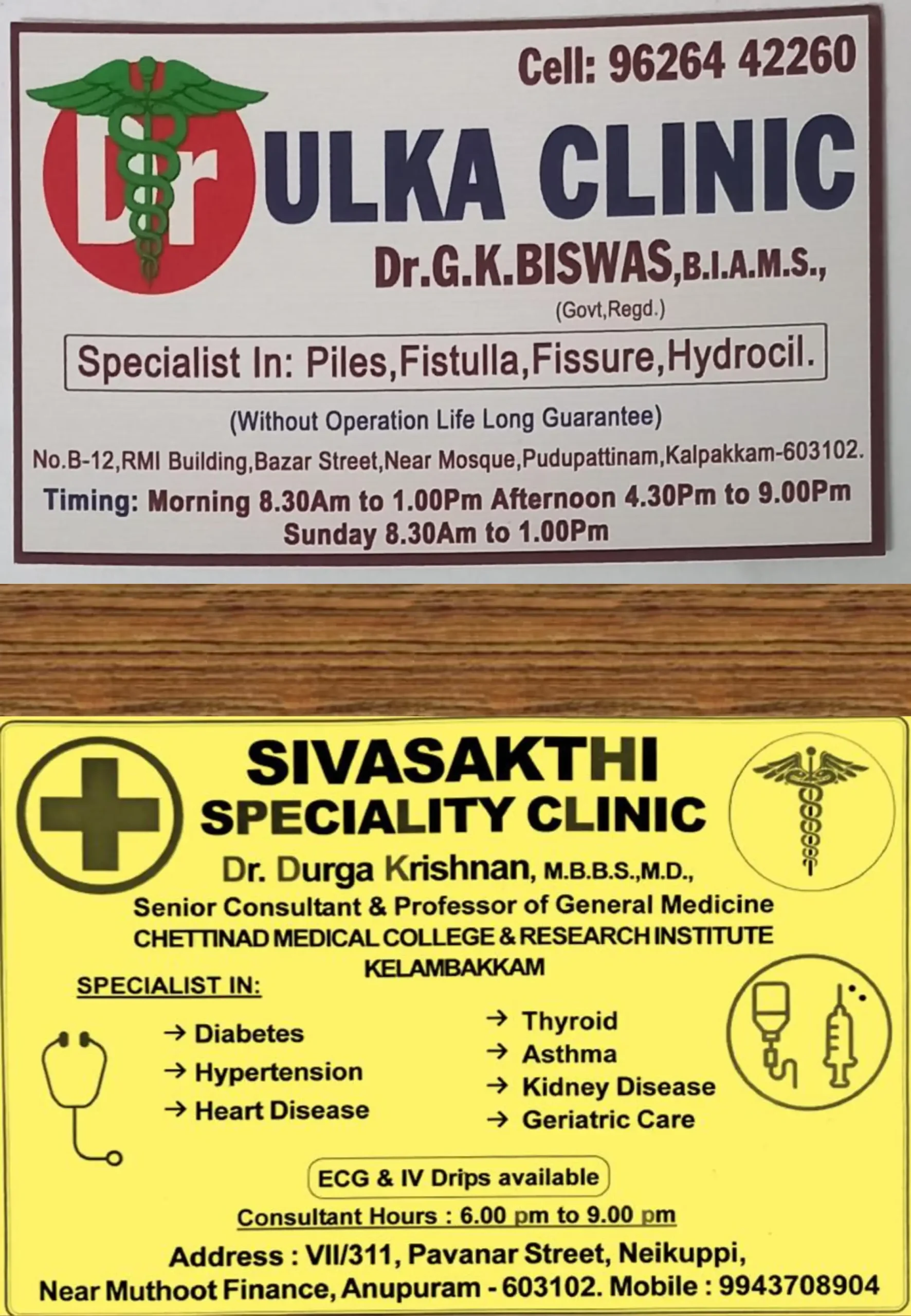 Cell: 96264 42260

Dr ULKA CLINIC

Dr.G.K.BISWAS,B.I.A.M.S.,
(Govt,Regd.)

Specialist In: Piles,Fistulla,Fissure,Hydrocil.

(Without Operation Life Long Guarantee)

No.B-12,RMI Building,Bazar Street,Near Mosque,Pudupattinam,Kalpakkam-603102.

Timing: Morning 8.30Am to 1.00Pm Afternoon 4.30Pm to 9.00Pm
Sunday 8.30Am to 1.00Pm

SIVASAKTHI
SPECIALITY CLINIC

Dr. Durga Krishnan, M.B.B.S.,M.D.,
Senior Consultant & Professor of General Medicine
CHETTINAD MEDICAL COLLEGE & RESEARCH INSTITUTE
KELAMBAKKAM

SPECIALIST IN:

→ Diabetes
→ Hypertension
→ Heart Disease

→ Thyroid
→ Asthma
→ Kidney Disease
→ Geriatric Care

ECG & IV Drips available

Consultant Hours : 6.00 pm to 9.00 pm

Address : VII/311, Pavanar Street, Neikuppi,
Near Muthoot Finance, Anupuram - 603102. Mobile : 9943708904